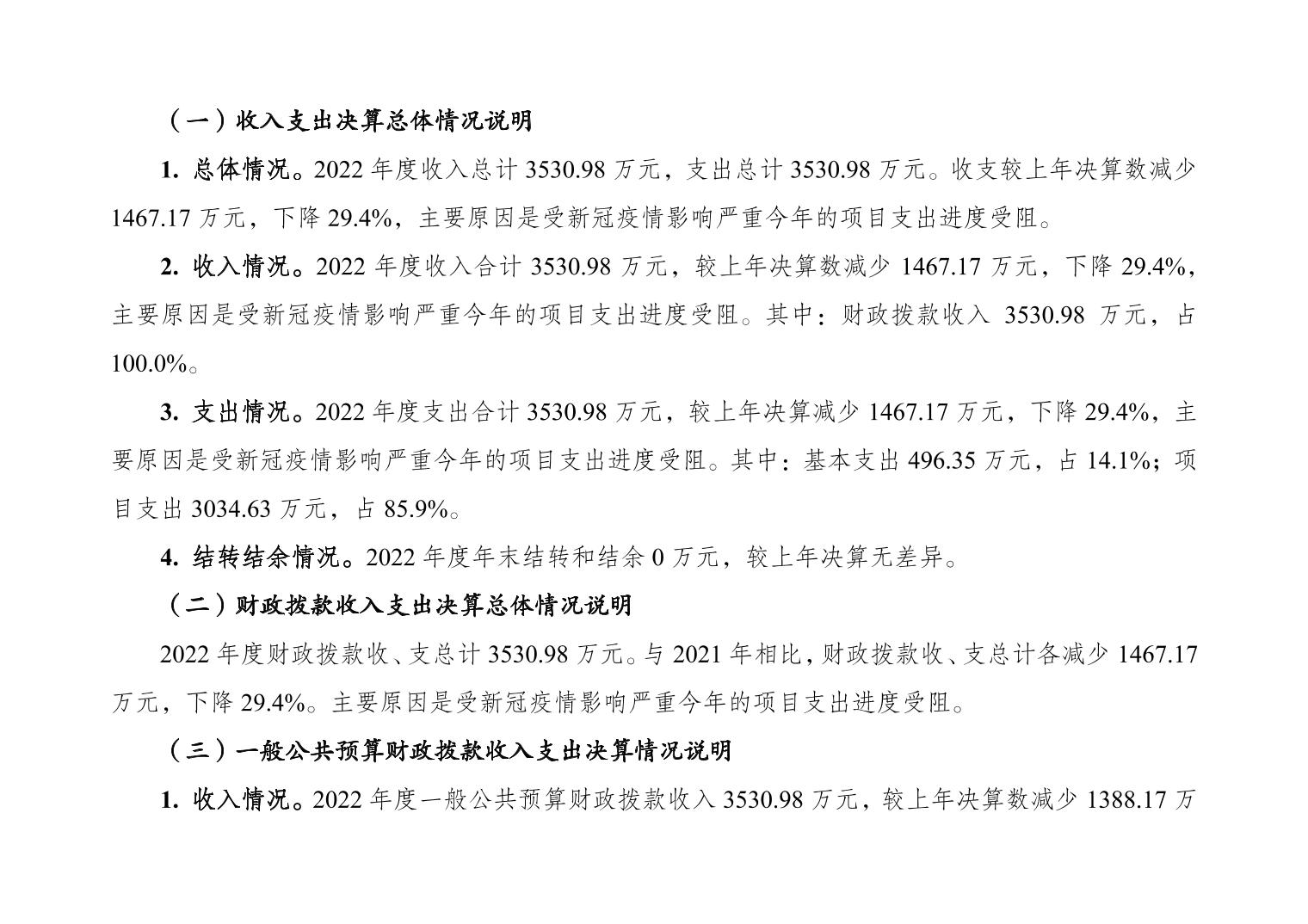 （一）收入支出决算总体情况说明

1. 总体情况。2022 年度收入总计 3530.98 万元，支出总计 3530.98 万元。收支较上年决算数减少 1467.17 万元，下降 29.4%，主要原因是受新冠疫情影响严重今年的项目支出进度受阻。

2. 收入情况。2022 年度收入合计 3530.98 万元，较上年决算数减少 1467.17 万元，下降 29.4%，主要原因是受新冠疫情影响严重今年的项目支出进度受阻。其中：财政拨款收入 3530.98 万元，占 100.0%。

3. 支出情况。2022 年度支出合计 3530.98 万元，较上年决算减少 1467.17 万元，下降 29.4%，主要原因是受新冠疫情影响严重今年的项目支出进度受阻。其中：基本支出 496.35 万元，占 14.1%；项目支出 3034.63 万元，占 85.9%。

4. 结转结余情况。2022 年度年末结转和结余 0 万元，较上年决算无差异。

（二）财政拨款收入支出决算总体情况说明

2022 年度财政拨款收、支总计 3530.98 万元。与 2021 年相比，财政拨款收、支总计各减少 1467.17 万元，下降 29.4%。主要原因是受新冠疫情影响严重今年的项目支出进度受阻。

（三）一般公共预算财政拨款收入支出决算情况说明

1. 收入情况。2022 年度一般公共预算财政拨款收入 3530.98 万元，较上年决算数减少 1388.17 万